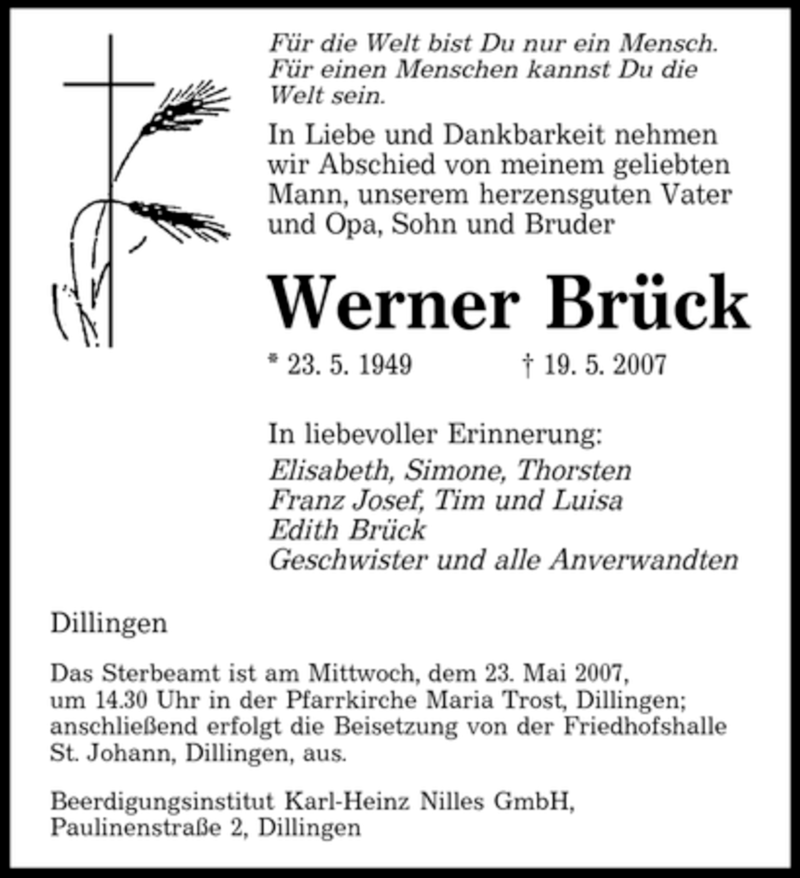 Für die Welt bist Du nur ein Mensch. Für einen Menschen kannst Du die Welt sein.

In Liebe und Dankbarkeit nehmen wir Abschied von meinem geliebten Mann, unserem herzensguten Vater und Opa, Sohn und Bruder

Werner Brück

* 23. 5. 1949 † 19. 5. 2007

In liebevoller Erinnerung:
Elisabeth, Simone, Thorsten
Franz Josef, Tim und Luisa
Edith Brück
Geschwister und alle Anverwandten

Dillingen

Das Sterbeamt ist am Mittwoch, dem 23. Mai 2007, um 14.30 Uhr in der Pfarrkirche Maria Trost, Dillingen; anschließend erfolgt die Beisetzung von der Friedhofshalle St. Johann, Dillingen, aus.

Beerdigungsinstitut Karl-Heinz Nilles GmbH, Paulinenstraße 2, Dillingen